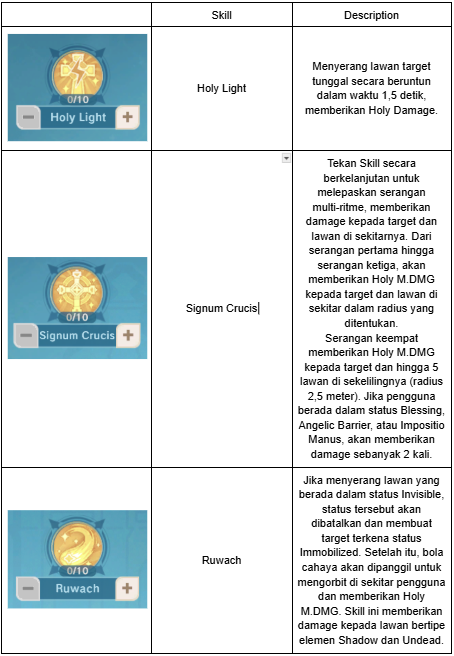 | | Skill | Description |
|---|---|---|
| 0/10 Holy Light | Holy Light | Menyerang lawan target tunggal secara beruntun dalam waktu 1,5 detik, memberikan Holy Damage. |
| 0/10 Signum Crucis | Signum Crucis | Tekan Skill secara berkelanjutan untuk melepaskan serangan multi-ritme, memberikan damage kepada target dan lawan di sekitarnya. Dari serangan pertama hingga serangan ketiga, akan memberikan Holy M.DMG kepada target dan lawan di sekitar dalam radius yang ditentukan. Serangan keempat memberikan Holy M.DMG kepada target dan hingga 5 lawan di sekelilingnya (radius 2,5 meter). Jika pengguna berada dalam status Blessing, Angelic Barrier, atau Impositio Manus, akan memberikan damage sebanyak 2 kali. |
| 0/10 Ruwach | Ruwach | Jika menyerang lawan yang berada dalam status Invisible, status tersebut akan dibatalkan dan membuat target terkena status Immobilized. Setelah itu, bola cahaya akan dipanggil untuk mengorbit di sekitar pengguna dan memberikan Holy M.DMG. Skill ini memberikan damage kepada lawan bertipe elemen Shadow dan Undead. |